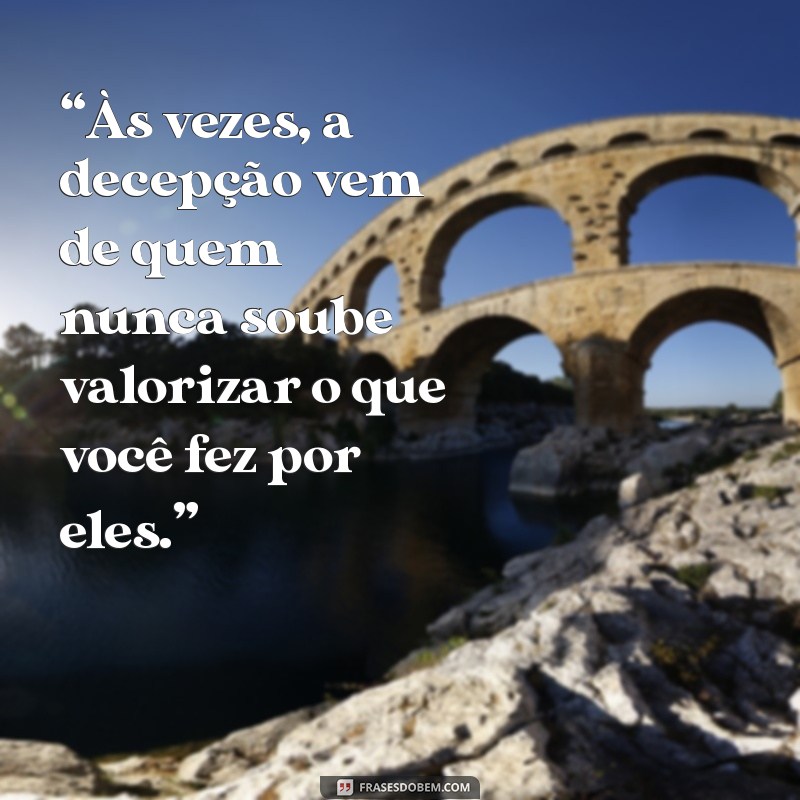 “Às vezes, a decepção vem de quem nunca soube valorizar o que você fez por eles.”

FRASESDOBEM.COM